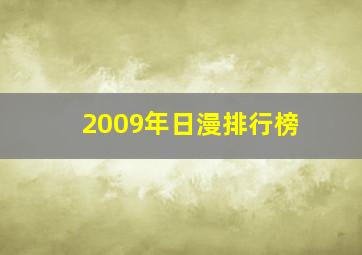 2009年日漫排行榜